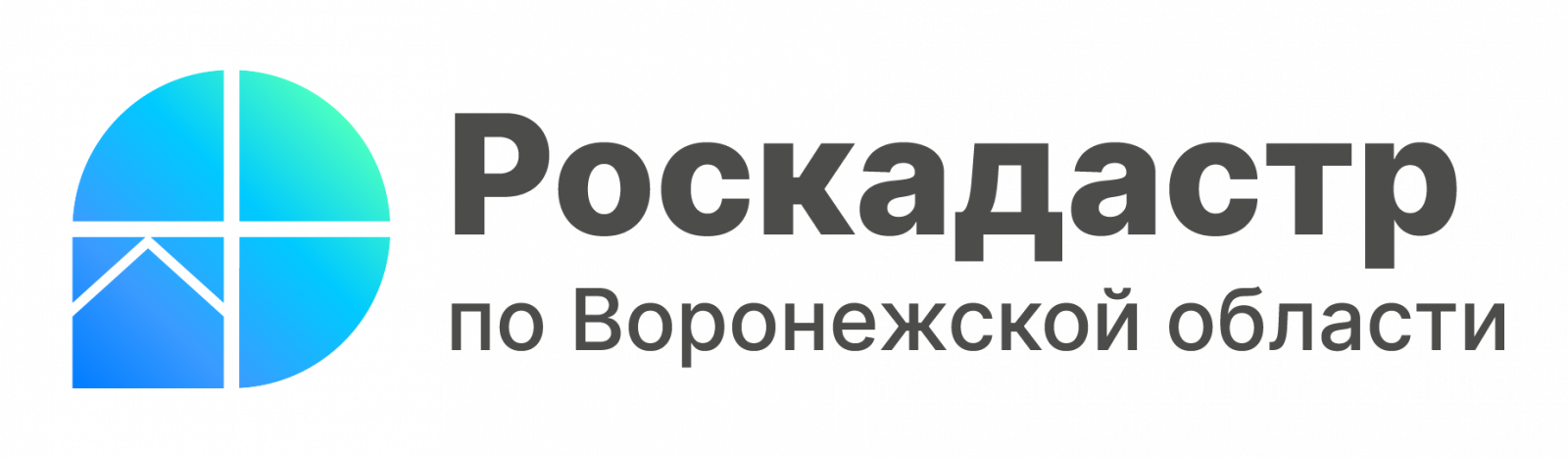 Роскадастр
по Воронежской области